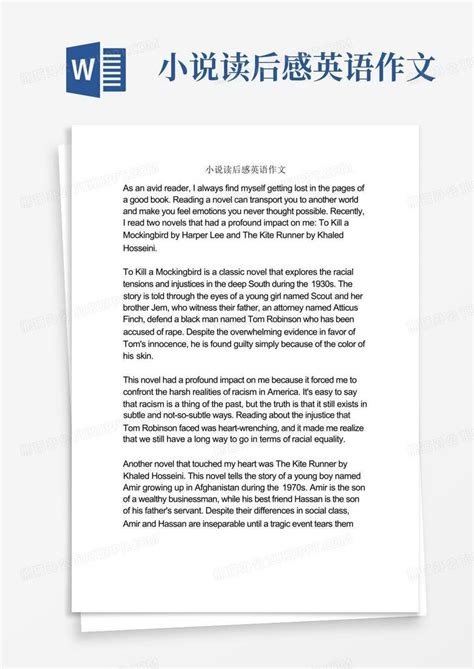 W

小说读后感英语作文

小说读后感英语作文

As an avid reader, I always find myself getting lost in the pages of a good book. Reading a novel can transport you to another world and make you feel emotions you never thought possible. Recently, I read two novels that had a profound impact on me: To Kill a Mockingbird by Harper Lee and The Kite Runner by Khaled Hosseini.

To Kill a Mockingbird is a classic novel that explores the racial tensions and injustices in the deep South during the 1930s. The story is told through the eyes of a young girl named Scout and her brother Jem, who witness their father, an attorney named Atticus Finch, defend a black man named Tom Robinson who has been accused of rape. Despite the overwhelming evidence in favor of Tom's innocence, he is found guilty simply because of the color of his skin.

This novel had a profound impact on me because it forced me to confront the harsh realities of racism in America. It's easy to say that racism is a thing of the past, but the truth is that it still exists in subtle and not-so-subtle ways. Reading about the injustice that Tom Robinson faced was heart-wrenching, and it made me realize that we still have a long way to go in terms of racial equality.

Another novel that touched my heart was The Kite Runner by Khaled Hosseini. This novel tells the story of a young boy named Amir growing up in Afghanistan during the 1970s. Amir is the son of a wealthy businessman, while his best friend Hassan is the son of his father's servant. Despite their differences in social class, Amir and Hassan are inseparable until a tragic event tears them